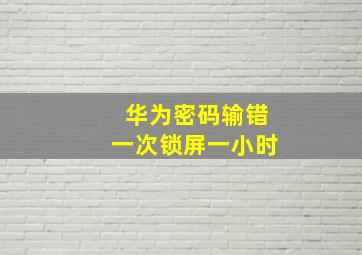 华为密码输错
一次锁屏一小时